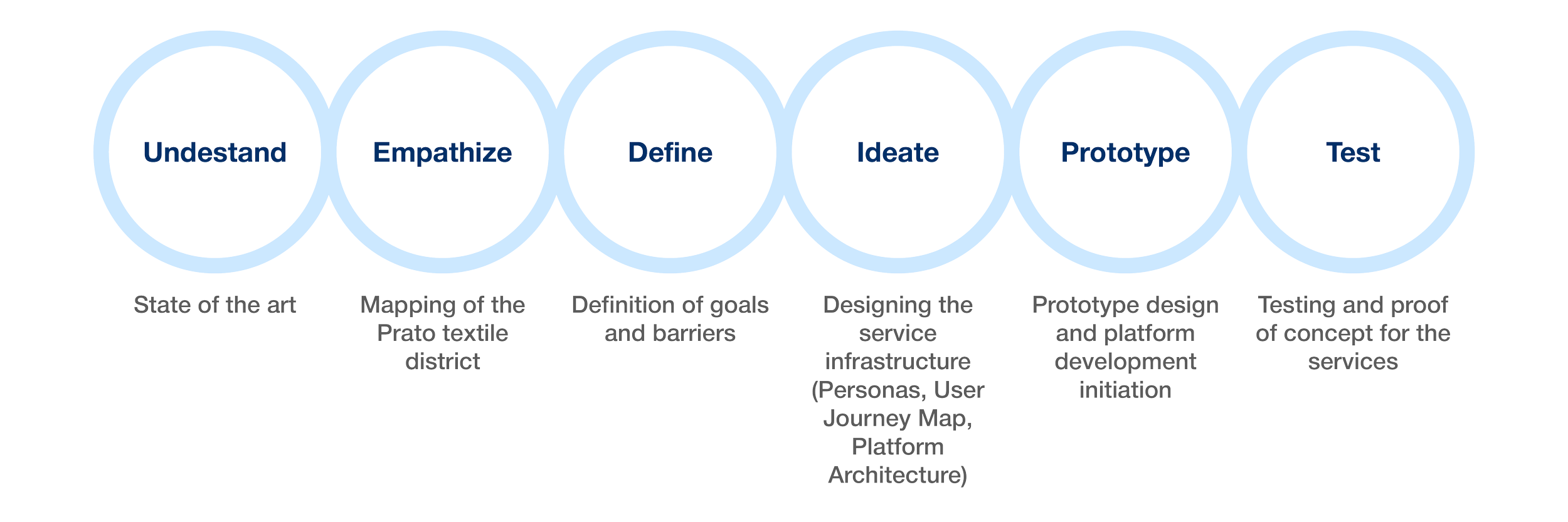 Undestand

State of the art

Empathize

Mapping of the Prato textile district

Define

Definition of goals and barriers

Ideate

Designing the service infrastructure (Personas, User Journey Map, Platform Architecture)

Prototype

Prototype design and platform development initiation

Test

Testing and proof of concept for the services